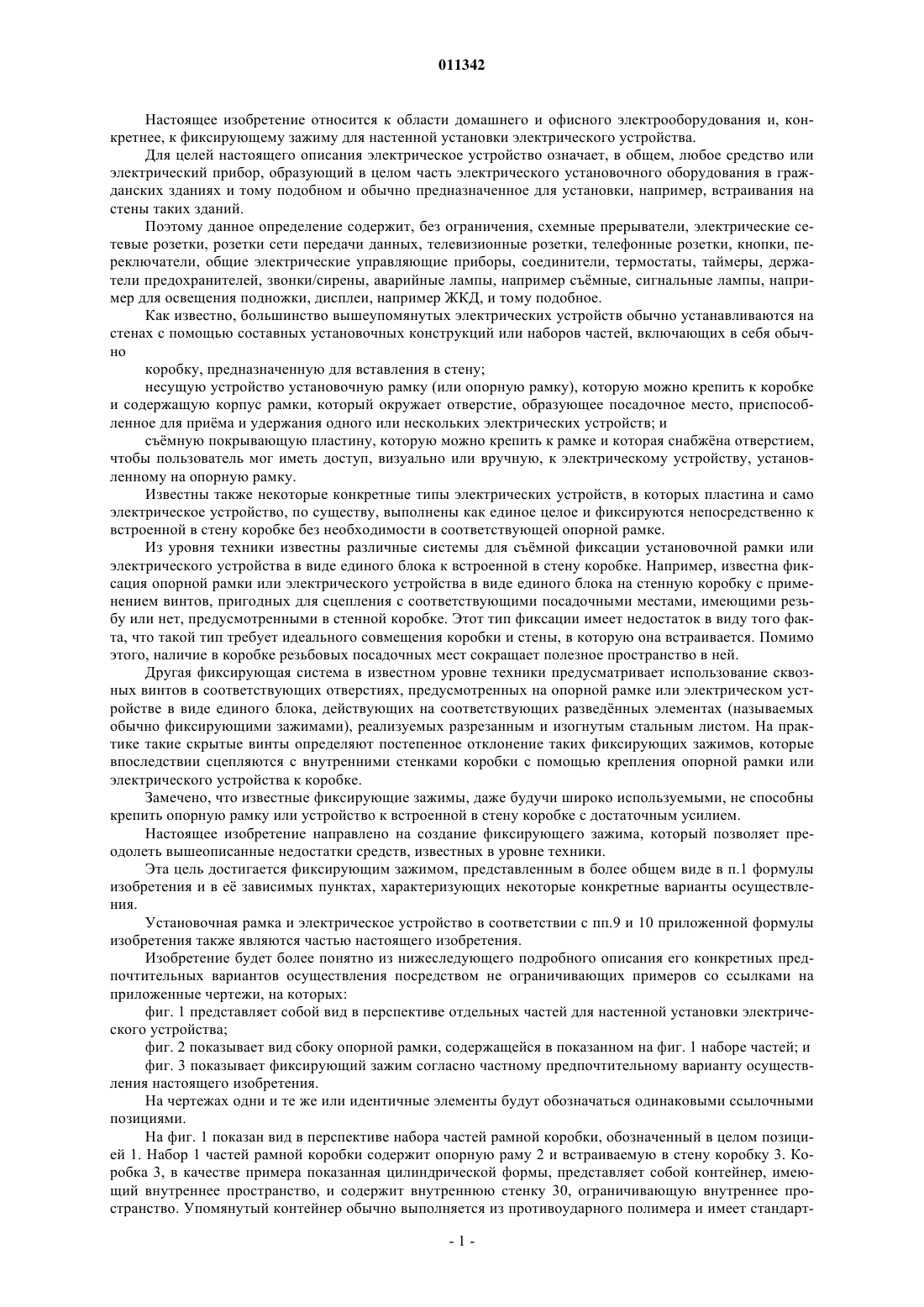 011342

Настоящее изобретение относится к области домашнего и офисного электрооборудования и, конкретнее, к фиксирующему зажиму для настенной установки электрического устройства.

Для целей настоящего описания электрическое устройство означает, в общем, любое средство или электрический прибор, образующий в целом часть электрического установочного оборудования в гражданских зданиях и тому подобном и обычно предназначенное для установки, например, встраивания на стены таких зданий.

Поэтому данное определение содержит, без ограничения, схемные прерыватели, электрические сетевые розетки, розетки сети передачи данных, телевизионные розетки, телефонные розетки, кнопки, переключатели, общие электрические управляющие приборы, соединители, термостаты, таймеры, держатели предохранителей, звонки/сирены, аварийные лампы, например съёмные, сигнальные лампы, например для освещения подножки, дисплеи, например ЖКД, и тому подобное.

Как известно, большинство вышеупомянутых электрических устройств обычно устанавливаются на стенах с помощью составных установочных конструкций или наборов частей, включающих в себя обычно

коробку, предназначенную для вставления в стену;

несущую устройство установочную рамку (или опорную рамку), которую можно крепить к коробке и содержащую корпус рамки, который окружает отверстие, образующее посадочное место, приспособленное для приёма и удержания одного или нескольких электрических устройств; и

съёмную покрывающую пластину, которую можно крепить к рамке и которая снабжёна отверстием, чтобы пользователь мог иметь доступ, визуально или вручную, к электрическому устройству, установленному на опорную рамку.

Известны также некоторые конкретные типы электрических устройств, в которых пластина и само электрическое устройство, по существу, выполнены как единое целое и фиксируются непосредственно к встроенной в стену коробке без необходимости в соответствующей опорной рамке.

Из уровня техники известны различные системы для съёмной фиксации установочной рамки или электрического устройства в виде единого блока к встроенной в стену коробке. Например, известна фиксация опорной рамки или электрического устройства в виде единого блока на стенную коробку с применением винтов, пригодных для сцепления с соответствующими посадочными местами, имеющими резьбу или нет, предусмотренными в стенной коробке. Этот тип фиксации имеет недостаток в виду того факта, что такой тип требует идеального совмещения коробки и стены, в которую она встраивается. Помимо этого, наличие в коробке резьбовых посадочных мест сокращает полезное пространство в ней.

Другая фиксирующая система в известном уровне техники предусматривает использование сквозных винтов в соответствующих отверстиях, предусмотренных на опорной рамке или электрическом устройстве в виде единого блока, действующих на соответствующих разведённых элементах (называемых обычно фиксирующими зажимами), реализуемых разрезанным и изогнутым стальным листом. На практике такие скрытые винты определяют постепенное отклонение таких фиксирующих зажимов, которые впоследствии сцепляются с внутренними стенками коробки с помощью крепления опорной рамки или электрического устройства к коробке.

Замечено, что известные фиксирующие зажимы, даже будучи широко используемыми, не способны крепить опорную рамку или устройство к встроенной в стену коробке с достаточным усилием.

Настоящее изобретение направлено на создание фиксирующего зажима, который позволяет преодолеть вышеописанные недостатки средств, известных в уровне техники.

Эта цель достигается фиксирующим зажимом, представленным в более общем виде в п.1 формулы изобретения и в её зависимых пунктах, характеризующих некоторые конкретные варианты осуществления.

Установочная рамка и электрическое устройство в соответствии с пп.9 и 10 приложенной формулы изобретения также являются частью настоящего изобретения.

Изобретение будет более понятно из нижеследующего подробного описания его конкретных предпочтительных вариантов осуществления посредством не ограничивающих примеров со ссылками на приложенные чертежи, на которых:

фиг. 1 представляет собой вид в перспективе отдельных частей для настенной установки электрического устройства;

фиг. 2 показывает вид сбоку опорной рамки, содержащейся в показанном на фиг. 1 наборе частей; и

фиг. 3 показывает фиксирующий зажим согласно частному предпочтительному варианту осуществления настоящего изобретения.

На чертежах одни и те же или идентичные элементы будут обозначаться одинаковыми ссылочными позициями.

На фиг. 1 показан вид в перспективе набора частей рамной коробки, обозначенный в целом позицией 1. Набор 1 частей рамной коробки содержит опорную раму 2 и встраиваемую в стену коробку 3. Коробка 3, в качестве примера показанная цилиндрической формы, представляет собой контейнер, имеющий внутреннее пространство, и содержит внутреннюю стенку 30, ограничивающую внутреннее пространство. Упомянутый контейнер обычно выполняется из противоударного полимера и имеет стандарт-

- 1 -